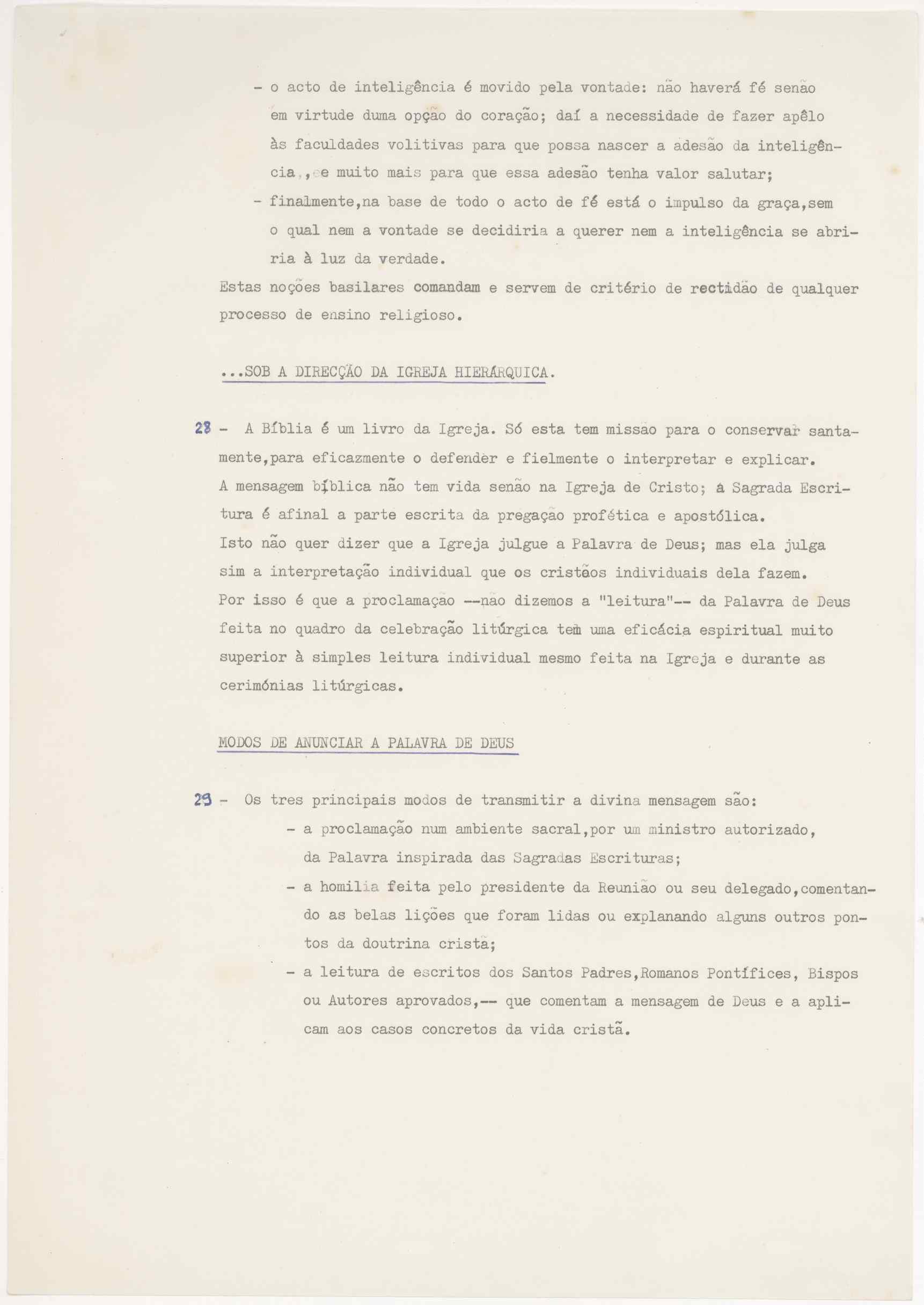 - o acto de inteligência é movido pela vontade: não haverá fé senão em virtude duma opção do coração; daí a necessidade de fazer apêlo às faculdades volitivas para que possa nascer a adesão da inteligência, e muito mais para que essa adesão tenha valor salutar;

- finalmente,na base de todo o acto de fé está o impulso da graça,sem o qual nem a vontade se decidiria a querer nem a inteligência se abriria à luz da verdade.

Estas noções basilares comandam e servem de critério de rectidão de qualquer processo de ensino religioso.

...SOB A DIRECÇÃO DA IGREJA HIERÁRQUICA.

28 - A Bíblia é um livro da Igreja. Só esta tem missão para o conservar santamente,para eficazmente o defender e fielmente o interpretar e explicar. A mensagem bíblica não tem vida senão na Igreja de Cristo; a Sagrada Escritura é afinal a parte escrita da pregação profética e apostólica. Isto não quer dizer que a Igreja julgue a Palavra de Deus; mas ela julga sim a interpretação individual que os cristãos individuais dela fazem. Por isso é que a proclamação --não dizemos a "leitura"-- da Palavra de Deus feita no quadro da celebração litúrgica tem uma eficácia espiritual muito superior à simples leitura individual mesmo feita na Igreja e durante as cerimónias litúrgicas.

MODOS DE ANUNCIAR A PALAVRA DE DEUS

29 - Os tres principais modos de transmitir a divina mensagem são:

- a proclamação num ambiente sacral,por um ministro autorizado, da Palavra inspirada das Sagradas Escrituras;

- a homilia feita pelo presidente da Reunião ou seu delegado,comentando as belas lições que foram lidas ou explanando alguns outros pontos da doutrina cristã;

- a leitura de escritos dos Santos Padres,Romanos Pontífices, Bispos ou Autores aprovados,-- que comentam a mensagem de Deus e a aplicam aos casos concretos da vida cristã.